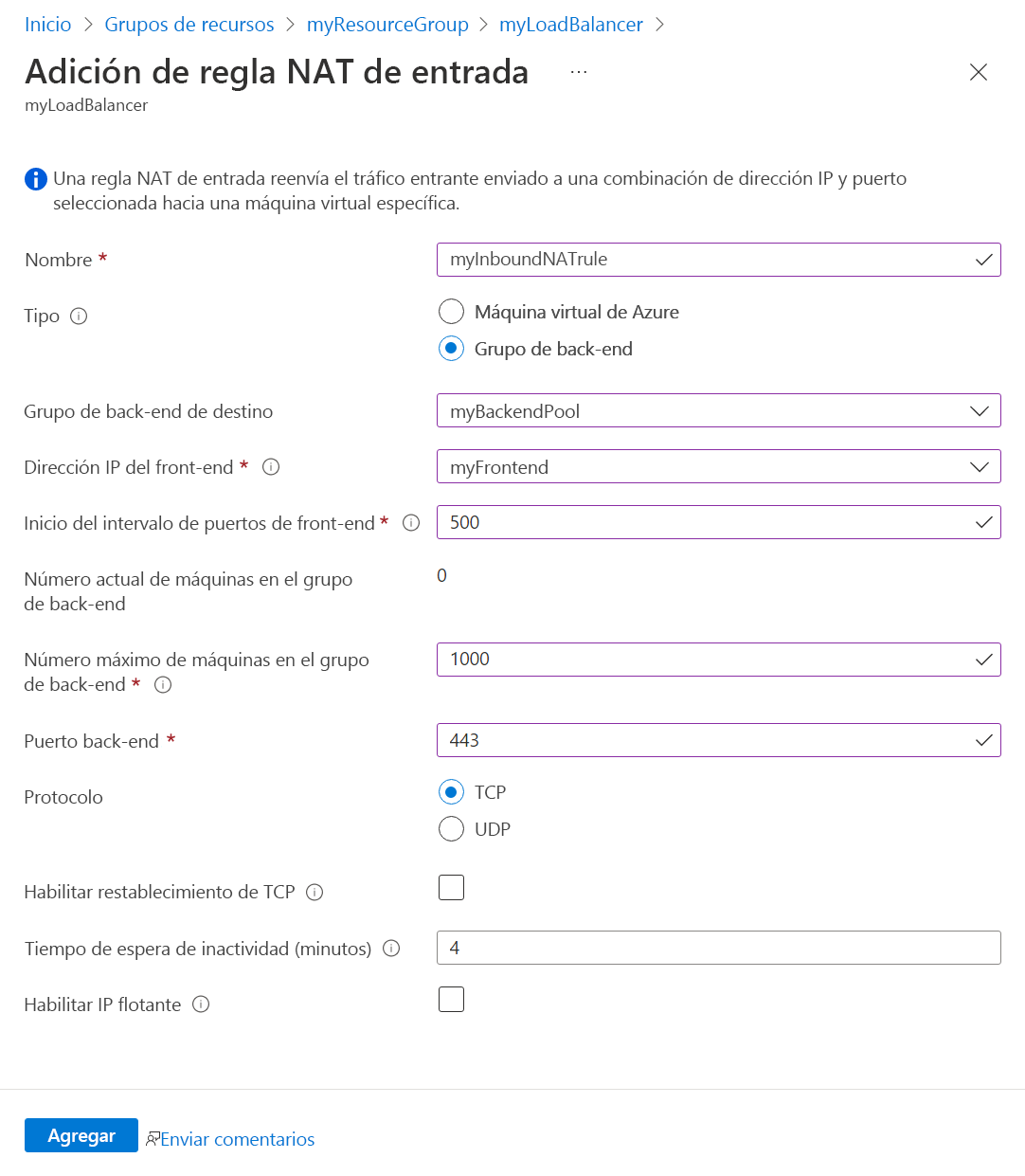 Inicio > Grupos de recursos > myResourceGroup > myLoadBalancer >

Adición de regla NAT de entrada ...

myLoadBalancer

Una regla NAT de entrada reenvía el tráfico entrante enviado a una combinación de dirección IP y puerto seleccionada hacia una máquina virtual específica.

Nombre *
myInboundNATrule

Tipo
Máquina virtual de Azure
Grupo de back-end

Grupo de back-end de destino
myBackendPool

Dirección IP del front-end *
myFrontend

Inicio del intervalo de puertos de front-end *
500

Número actual de máquinas en el grupo de back-end
0

Número máximo de máquinas en el grupo de back-end *
1000

Puerto back-end *
443

Protocolo
TCP
UDP

Habilitar restablecimiento de TCP

Tiempo de espera de inactividad (minutos)
4

Habilitar IP flotante

Agregar
Enviar comentarios